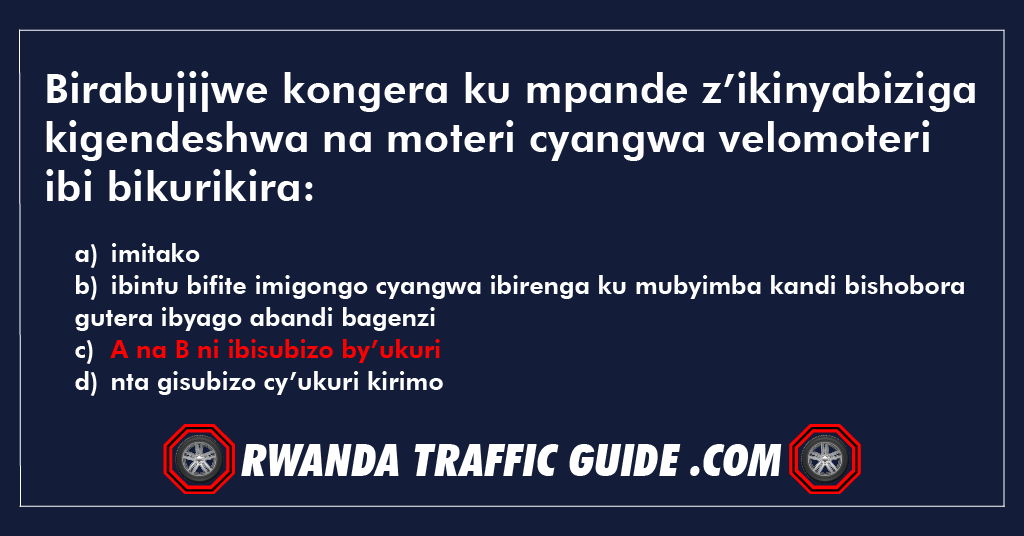 Birabujijwe kongera ku mpande z’ikinyabiziga kigendeshwa na moteri cyangwa velomoteri ibi bikurikira:

a) imitako
b) ibintu bifite imigongo cyangwa ibirenga ku mubyimba kandi bishobora gutera ibyago abandi bagenzi
c) A na B ni ibisubizo by’ukuri
d) nta gisubizo cy’ukuri kirimo

RWANDA TRAFFIC GUIDE .COM